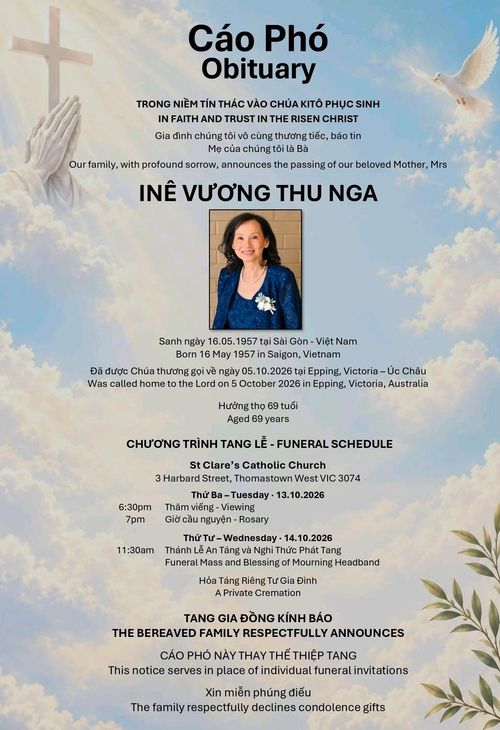 Cáo Phó
Obituary

TRONG NIỀM TÍN THÁC VÀO CHÚA KITÔ PHỤC SINH
IN FAITH AND TRUST IN THE RISEN CHRIST

Gia đình chúng tôi vô cùng thương tiếc, báo tin
Mẹ của chúng tôi là Bà
Our family, with profound sorrow, announces the passing of our beloved Mother, Mrs

INÊ VƯƠNG THU NGA

Sanh ngày 16.05.1957 tại Sài Gòn - Việt Nam
Born 16 May 1957 in Saigon, Vietnam

Đã được Chúa thương gọi về ngày 05.10.2026 tại Epping, Victoria – Úc Châu
Was called home to the Lord on 5 October 2026 in Epping, Victoria, Australia

Hưởng thọ 69 tuổi
Aged 69 years

CHƯƠNG TRÌNH TANG LỄ - FUNERAL SCHEDULE

St Clare's Catholic Church
3 Harbard Street, Thomastown West VIC 3074

Thứ Ba – Tuesday · 13.10.2026
6:30pm Thăm viếng - Viewing
7pm Giờ cầu nguyện - Rosary

Thứ Tư – Wednesday · 14.10.2026
11:30am Thánh Lễ An Táng và Nghi Thức Phát Tang
Funeral Mass and Blessing of Mourning Headband

Hỏa Táng Riêng Tư Gia Đình
A Private Cremation

TANG GIA ĐỒNG KÍNH BÁO
THE BEREAVED FAMILY RESPECTFULLY ANNOUNCES

CÁO PHÓ NÀY THAY THẾ THIỆP TANG
This notice serves in place of individual funeral invitations

Xin miễn phúng điếu
The family respectfully declines condolence gifts